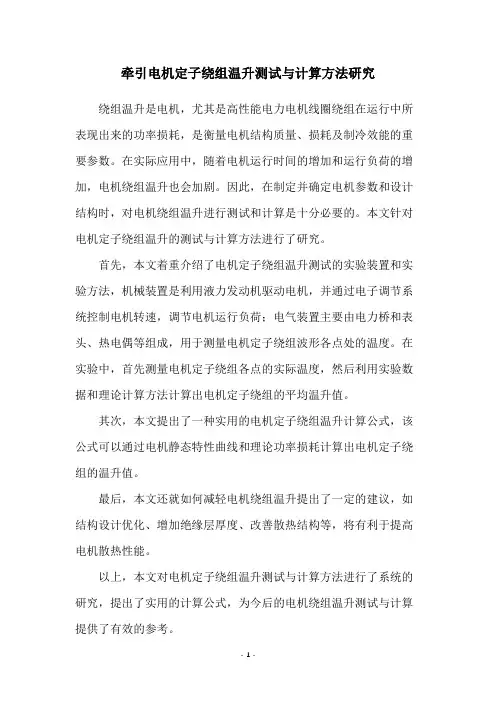 牵引电机定子绕组温升测试与计算方法研究

绕组温升是电机，尤其是高性能电力电机线圈绕组在运行中所表现出来的功率损耗，是衡量电机结构质量、损耗及制冷效能的重要参数。在实际应用中，随着电机运行时间的增加和运行负荷的增加，电机绕组温升也会加剧。因此，在制定并确定电机参数和设计结构时，对电机绕组温升进行测试和计算是十分必要的。本文针对电机定子绕组温升的测试与计算方法进行了研究。

首先，本文着重介绍了电机定子绕组温升测试的实验装置和实验方法，机械装置是利用液力发动机驱动电机，并通过电子调节系统控制电机转速，调节电机运行负荷；电气装置主要由电力桥和表头、热电偶等组成，用于测量电机定子绕组波形各点处的温度。在实验中，首先测量电机定子绕组各点的实际温度，然后利用实验数据和理论计算方法计算出电机定子绕组的平均温升值。

其次，本文提出了一种实用的电机定子绕组温升计算公式，该公式可以通过电机静态特性曲线和理论功率损耗计算出电机定子绕组的温升值。

最后，本文还就如何减轻电机绕组温升提出了一定的建议，如结构设计优化、增加绝缘层厚度、改善散热结构等，将有利于提高电机散热性能。

以上，本文对电机定子绕组温升测试与计算方法进行了系统的研究，提出了实用的计算公式，为今后的电机绕组温升测试与计算提供了有效的参考。

- 1 -